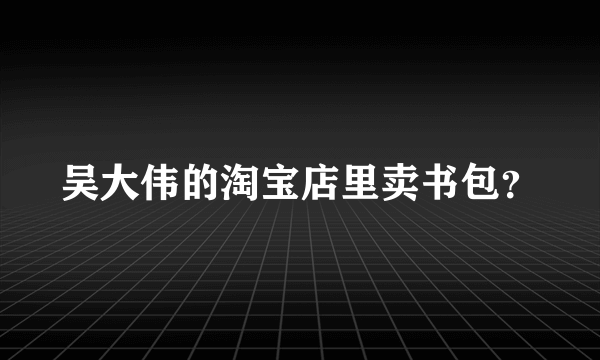 吴大伟的淘宝店里卖书包?